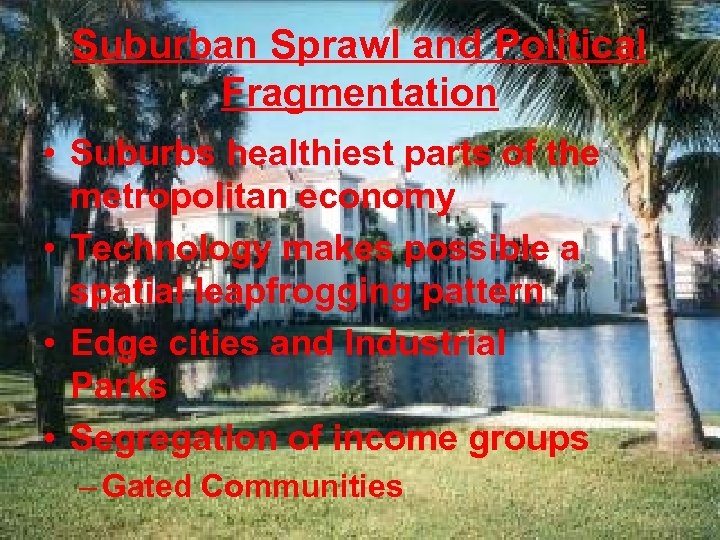 Suburban Sprawl and Political Fragmentation

• Suburbs healthiest parts of the metropolitan economy
• Technology makes possible a spatial leapfrogging pattern
• Edge cities and Industrial Parks
• Segregation of income groups
– Gated Communities